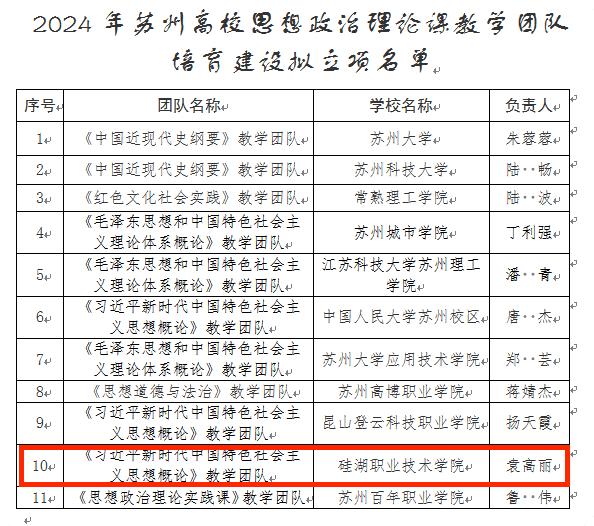 2024 年苏州高校思想政治理论课教学团队培育建设拟立项名单

| 序号 | 团队名称 | 学校名称 | 负责人 |
|---|---|---|---|
| 1 | 《中国近现代史纲要》教学团队 | 苏州大学 | 朱蓉蓉 |
| 2 | 《中国近现代史纲要》教学团队 | 苏州科技大学 | 陆 畅 |
| 3 | 《红色文化社会实践》教学团队 | 常熟理工学院 | 陆 波 |
| 4 | 《毛泽东思想和中国特色社会主义理论体系概论》教学团队 | 苏州城市学院 | 丁利强 |
| 5 | 《毛泽东思想和中国特色社会主义理论体系概论》教学团队 | 江苏科技大学苏州理工学院 | 潘 青 |
| 6 | 《习近平新时代中国特色社会主义思想概论》教学团队 | 中国人民大学苏州校区 | 唐 杰 |
| 7 | 《毛泽东思想和中国特色社会主义理论体系概论》教学团队 | 苏州大学应用技术学院 | 郑 芸 |
| 8 | 《思想道德与法治》教学团队 | 苏州高博职业学院 | 蒋婧杰 |
| 9 | 《习近平新时代中国特色社会主义思想概论》教学团队 | 昆山登云科技职业学院 | 扬天霞 |
| 10 | 《习近平新时代中国特色社会主义思想概论》教学团队 | 硅湖职业技术学院 | 袁高丽 |
| 11 | 《思想政治理论实践课》教学团队 | 苏州百年职业学院 | 鲁 伟 |